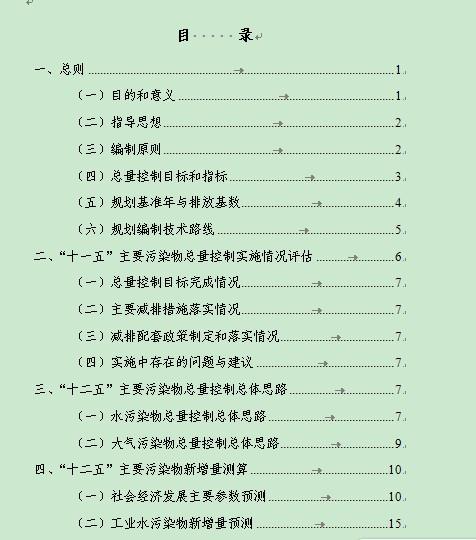 目 录

一、总则 1
（一）目的和意义 1
（二）指导思想 2
（三）编制原则 2
（四）总量控制目标和指标 3
（五）规划基准年与排放基数 4
（六）规划编制技术路线 5
二、“十一五”主要污染物总量控制实施情况评估 6
（一）总量控制目标完成情况 7
（二）主要减排措施落实情况 7
（三）减排配套政策制定和落实情况 7
（四）实施中存在的问题与建议 7
三、“十二五”主要污染物总量控制总体思路 7
（一）水污染物总量控制总体思路 7
（二）大气污染物总量控制总体思路 9
四、“十二五”主要污染物新增量测算 10
（一）社会经济发展主要参数预测 10
（二）工业水污染物新增量预测 15